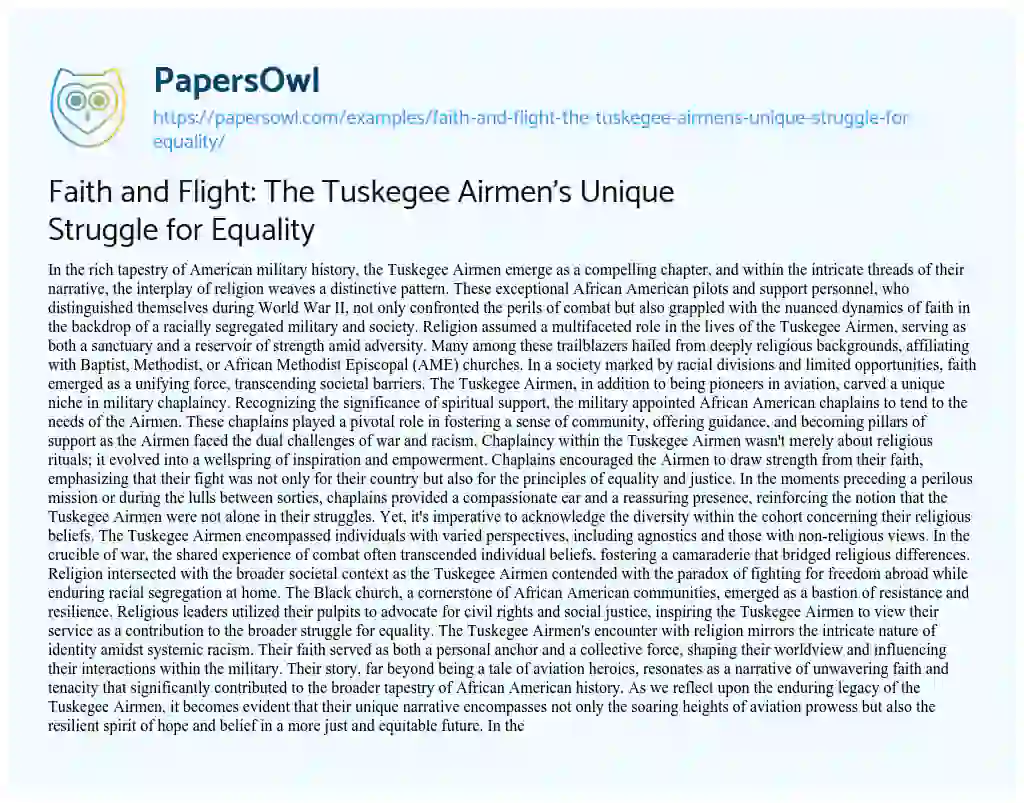 PapersOwl

https://papersowl.com/examples/faith-and-flight-the-tuskegee-airmens-unique-struggle-for-equality/

Faith and Flight: The Tuskegee Airmen's Unique Struggle for Equality

In the rich tapestry of American military history, the Tuskegee Airmen emerge as a compelling chapter, and within the intricate threads of their narrative, the interplay of religion weaves a distinctive pattern. These exceptional African American pilots and support personnel, who distinguished themselves during World War II, not only confronted the perils of combat but also grappled with the nuanced dynamics of faith in the backdrop of a racially segregated military and society. Religion assumed a multifaceted role in the lives of the Tuskegee Airmen, serving as both a sanctuary and a reservoir of strength amid adversity. Many among these trailblazers hailed from deeply religious backgrounds, affiliating with Baptist, Methodist, or African Methodist Episcopal (AME) churches. In a society marked by racial divisions and limited opportunities, faith emerged as a unifying force, transcending societal barriers. The Tuskegee Airmen, in addition to being pioneers in aviation, carved a unique niche in military chaplaincy. Recognizing the significance of spiritual support, the military appointed African American chaplains to tend to the needs of the Airmen. These chaplains played a pivotal role in fostering a sense of community, offering guidance, and becoming pillars of support as the Airmen faced the dual challenges of war and racism. Chaplaincy within the Tuskegee Airmen wasn't merely about religious rituals; it evolved into a wellspring of inspiration and empowerment. Chaplains encouraged the Airmen to draw strength from their faith, emphasizing that their fight was not only for their country but also for the principles of equality and justice. In the moments preceding a perilous mission or during the lulls between sorties, chaplains provided a compassionate ear and a reassuring presence, reinforcing the notion that the Tuskegee Airmen were not alone in their struggles. Yet, it's imperative to acknowledge the diversity within the cohort concerning their religious beliefs. The Tuskegee Airmen encompassed individuals with varied perspectives, including agnostics and those with non-religious views. In the crucible of war, the shared experience of combat often transcended individual beliefs, fostering a camaraderie that bridged religious differences. Religion intersected with the broader societal context as the Tuskegee Airmen contended with the paradox of fighting for freedom abroad while enduring racial segregation at home. The Black church, a cornerstone of African American communities, emerged as a bastion of resistance and resilience. Religious leaders utilized their pulpits to advocate for civil rights and social justice, inspiring the Tuskegee Airmen to view their service as a contribution to the broader struggle for equality. The Tuskegee Airmen's encounter with religion mirrors the intricate nature of identity amidst systemic racism. Their faith served as both a personal anchor and a collective force, shaping their worldview and influencing their interactions within the military. Their story, far beyond being a tale of aviation heroics, resonates as a narrative of unwavering faith and tenacity that significantly contributed to the broader tapestry of African American history. As we reflect upon the enduring legacy of the Tuskegee Airmen, it becomes evident that their unique narrative encompasses not only the soaring heights of aviation prowess but also the resilient spirit of hope and belief in a more just and equitable future. In the